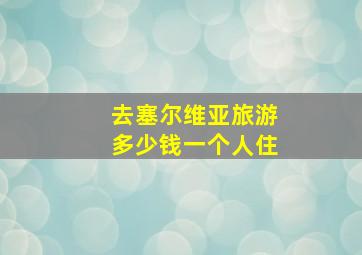 去塞尔维亚旅游
多少钱一个人住